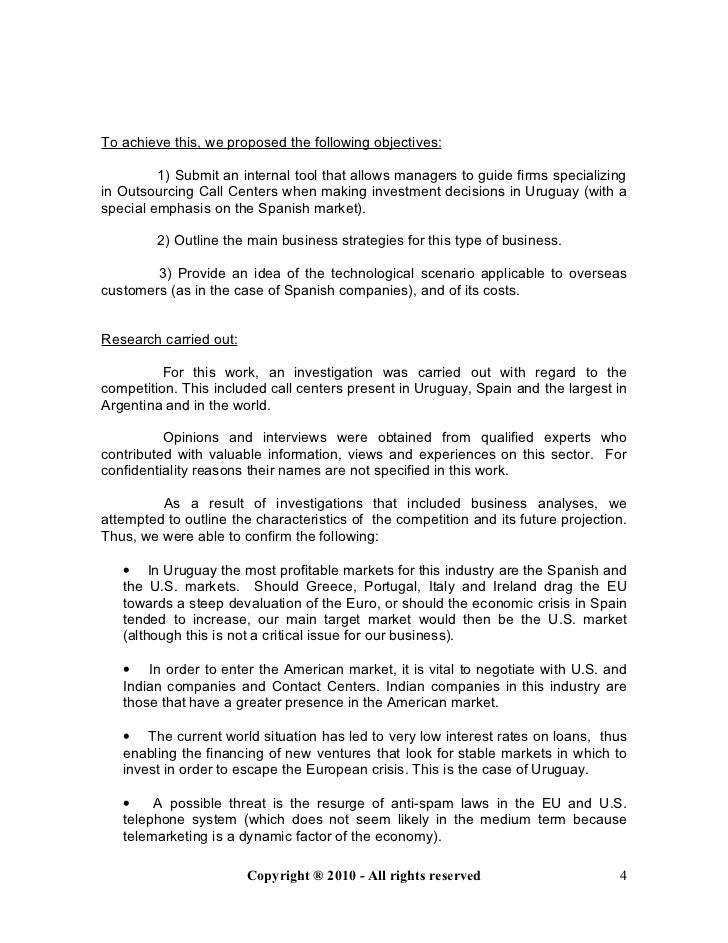 To achieve this, we proposed the following objectives:

1) Submit an internal tool that allows managers to guide firms specializing in Outsourcing Call Centers when making investment decisions in Uruguay (with a special emphasis on the Spanish market).

2) Outline the main business strategies for this type of business.

3) Provide an idea of the technological scenario applicable to overseas customers (as in the case of Spanish companies), and of its costs.

Research carried out:

For this work, an investigation was carried out with regard to the competition. This included call centers present in Uruguay, Spain and the largest in Argentina and in the world.

Opinions and interviews were obtained from qualified experts who contributed with valuable information, views and experiences on this sector. For confidentiality reasons their names are not specified in this work.

As a result of investigations that included business analyses, we attempted to outline the characteristics of the competition and its future projection. Thus, we were able to confirm the following:

• In Uruguay the most profitable markets for this industry are the Spanish and the U.S. markets. Should Greece, Portugal, Italy and Ireland drag the EU towards a steep devaluation of the Euro, or should the economic crisis in Spain tended to increase, our main target market would then be the U.S. market (although this is not a critical issue for our business).

• In order to enter the American market, it is vital to negotiate with U.S. and Indian companies and Contact Centers. Indian companies in this industry are those that have a greater presence in the American market.

• The current world situation has led to very low interest rates on loans, thus enabling the financing of new ventures that look for stable markets in which to invest in order to escape the European crisis. This is the case of Uruguay.

• A possible threat is the resurge of anti-spam laws in the EU and U.S. telephone system (which does not seem likely in the medium term because telemarketing is a dynamic factor of the economy).

Copyright ® 2010 - All rights reserved 4